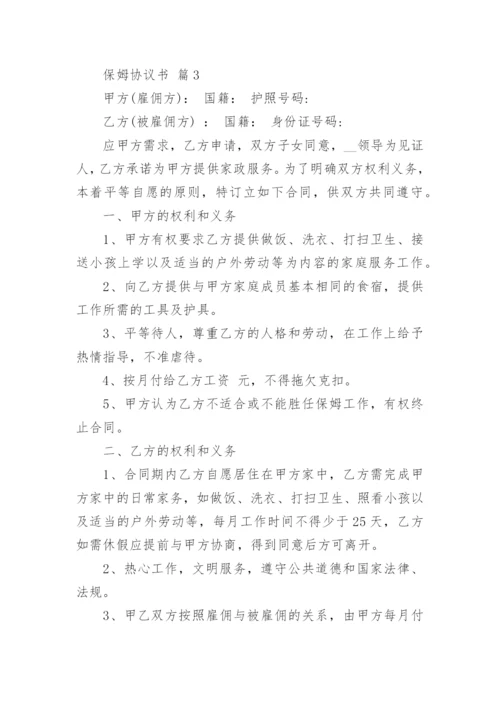 保姆协议书 篇3

甲方(雇佣方)： 国籍： 护照号码：

乙方(被雇佣方) ： 国籍： 身份证号码：

应甲方需求，乙方申请，双方子女同意，__领导为见证人，乙方承诺为甲方提供家政服务。为了明确双方权利义务，本着平等自愿的原则，特订立如下合同，供双方共同遵守。

一、甲方的权利和义务

1、甲方有权要求乙方提供做饭、洗衣、打扫卫生、接送小孩上学以及适当的户外劳动等为内容的家庭服务工作。

2、向乙方提供与甲方家庭成员基本相同的食宿，提供工作所需的工具及护具。

3、平等待人，尊重乙方的人格和劳动，在工作上给予热情指导，不准虐待。

4、按月付给乙方工资 元，不得拖欠克扣。

5、甲方认为乙方不适合或不能胜任保姆工作，有权终止合同。

二、乙方的权利和义务

1、合同期内乙方自愿居住在甲方家中，乙方需完成甲方家中的日常家务，如做饭、洗衣、打扫卫生、照看小孩以及适当的户外劳动等，每月工作时间不得少于25天，乙方如需休假应提前与甲方协商，得到同意后方可离开。

2、热心工作，文明服务，遵守公共道德和国家法律、法规。

3、甲乙双方按照雇佣与被雇佣的关系，由甲方每月付